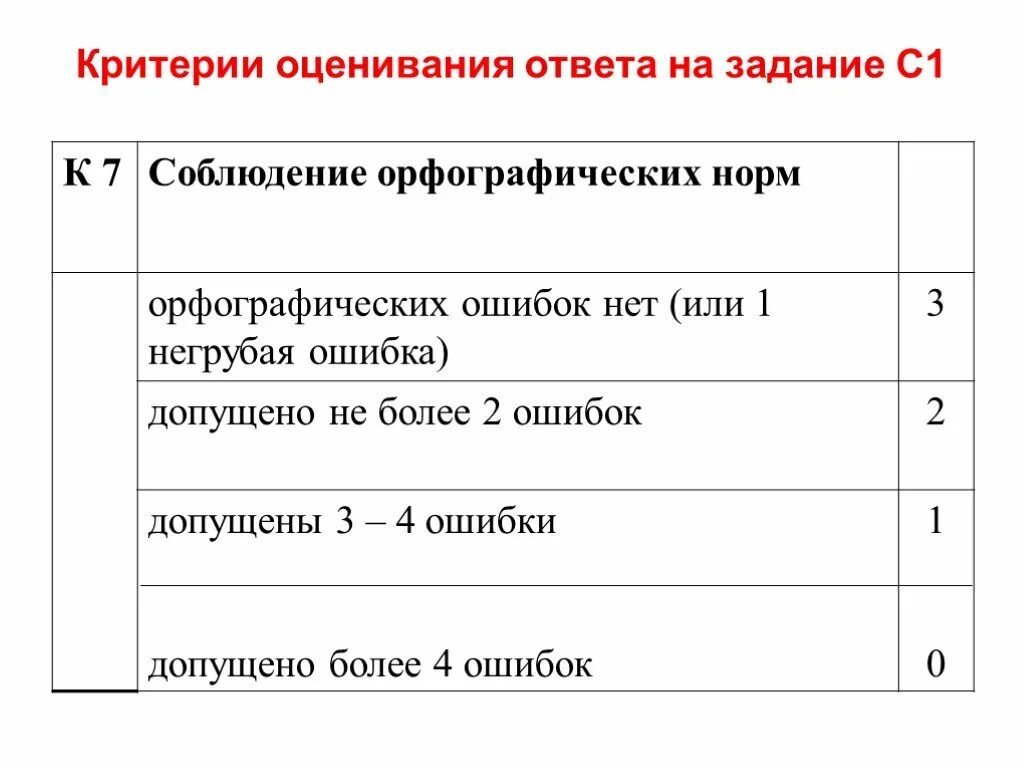 Критерии оценивания ответа на задание С1

| К 7 | Соблюдение орфографических норм | |
|---|---|---|
| | орфографических ошибок нет (или 1 негрубая ошибка) | 3 |
| | допущено не более 2 ошибок | 2 |
| | допущены 3 – 4 ошибки | 1 |
| | допущено более 4 ошибок | 0 |